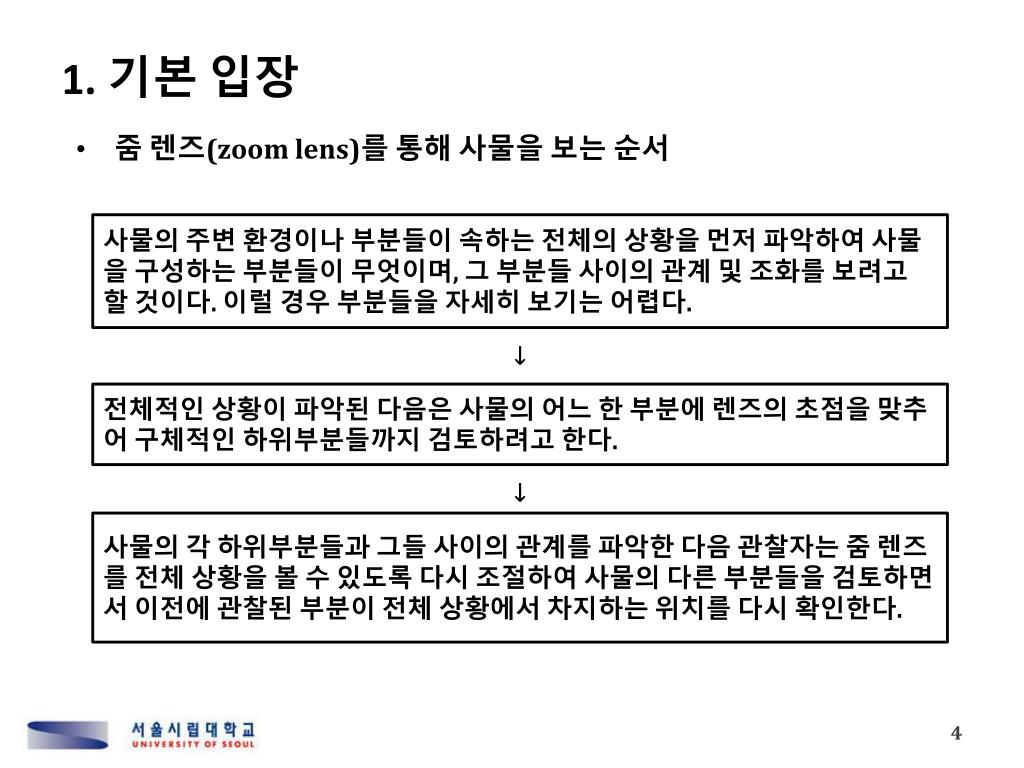 1. 기본 입장

• 줌 렌즈(zoom lens)를 통해 사물을 보는 순서

사물의 주변 환경이나 부분들이 속하는 전체의 상황을 먼저 파악하여 사물을 구성하는 부분들이 무엇이며, 그 부분들 사이의 관계 및 조화를 보려고 할 것이다. 이럴 경우 부분들을 자세히 보기는 어렵다.

↓

전체적인 상황이 파악된 다음은 사물의 어느 한 부분에 렌즈의 초점을 맞추어 구체적인 하위부분들까지 검토하려고 한다.

↓

사물의 각 하위부분들과 그들 사이의 관계를 파악한 다음 관찰자는 줌 렌즈를 전체 상황을 볼 수 있도록 다시 조절하여 사물의 다른 부분들을 검토하면서 이전에 관찰된 부분이 전체 상황에서 차지하는 위치를 다시 확인한다.

서울시립대학교
UNIVERSITY OF SEOUL

4